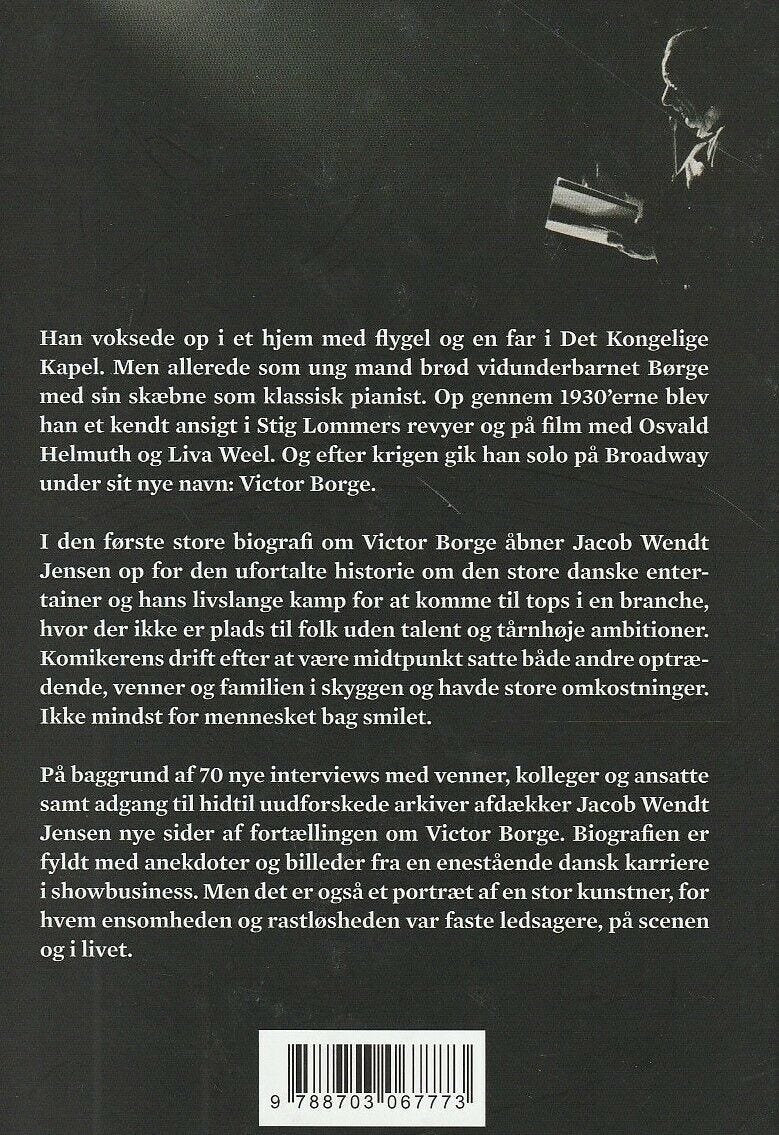 Han voksede op i et hjem med flygel og en far i Det Kongelige Kapel. Men allerede som ung mand brød vidunderbarnet Børge med sin skæbne som klassisk pianist. Op gennem 1930'erne blev han et kendt ansigt i Stig Lommers revyer og på film med Osvald Helmuth og Liva Weel. Og efter krigen gik han solo på Broadway under sit nye navn: Victor Borge.

I den første store biografi om Victor Borge åbner Jacob Wendt Jensen op for den ufortalte historie om den store danske entertainer og hans livslange kamp for at komme til tops i en branche, hvor der ikke er plads til folk uden talent og tårnhøje ambitioner. Komikerens drift efter at være midtpunkt satte både andre optrædende, venner og familien i skyggen og havde store omkostninger. Ikke mindst for mennesket bag smilet.

På baggrund af 70 nye interviews med venner, kolleger og ansatte samt adgang til hidtil uudforskede arkiver afdækker Jacob Wendt Jensen nye sider af fortællingen om Victor Borge. Biografien er fyldt med anekdoter og billeder fra en enestående dansk karriere i showbusiness. Men det er også et portræt af en stor kunstner, for hvem ensomheden og rastløsheden var faste ledsagere, på scenen og i livet.

9 788703 067773